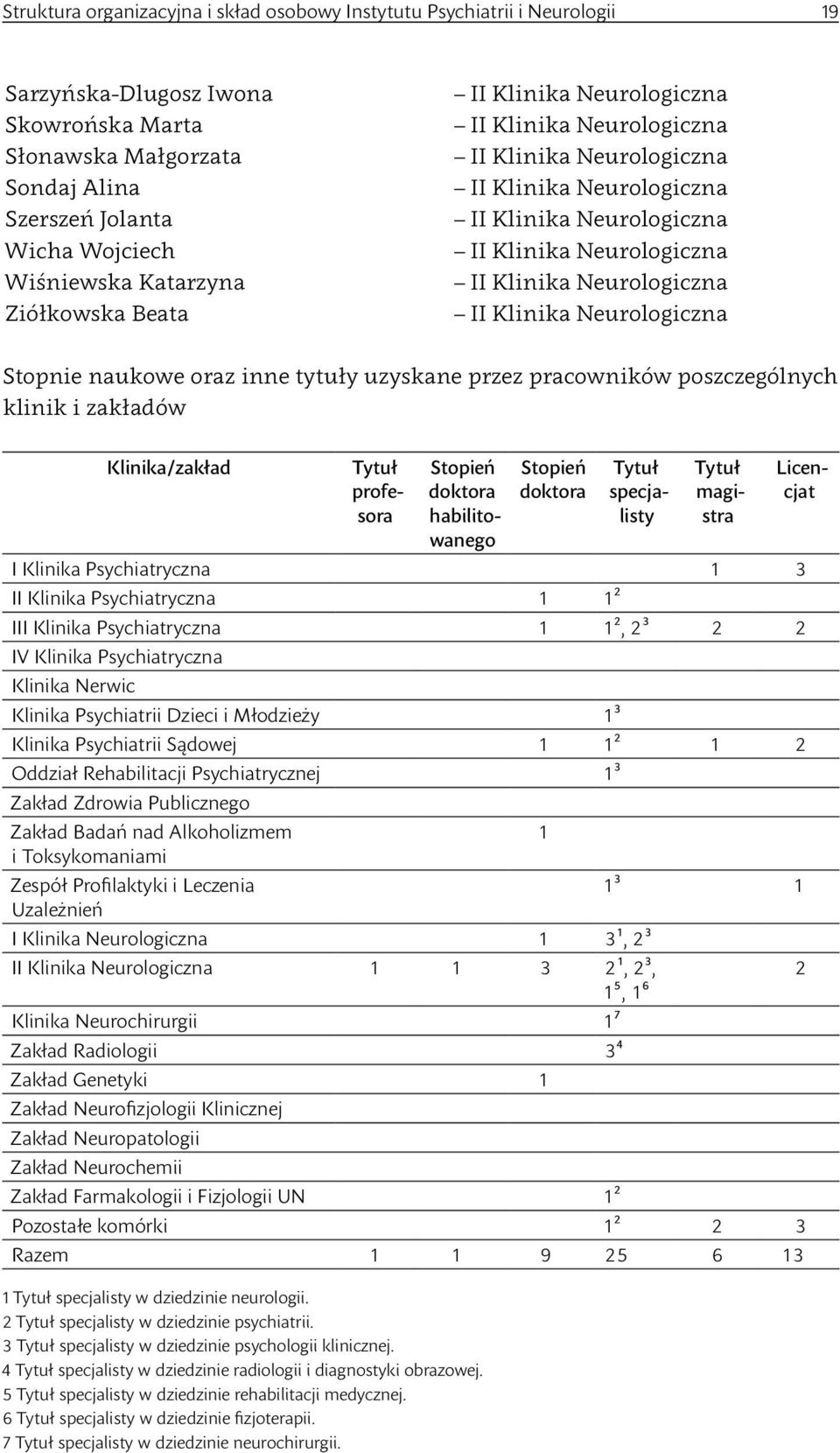 Struktura organizacyjna i skład osobowy Instytutu Psychiatrii i Neurologii 19

Sarzyńska-Dlugosz Iwona – II Klinika Neurologiczna
Skowrońska Marta – II Klinika Neurologiczna
Słonawska Małgorzata – II Klinika Neurologiczna
Sondaj Alina – II Klinika Neurologiczna
Szerszeń Jolanta – II Klinika Neurologiczna
Wicha Wojciech – II Klinika Neurologiczna
Wiśniewska Katarzyna – II Klinika Neurologiczna
Ziółkowska Beata – II Klinika Neurologiczna

Stopnie naukowe oraz inne tytuły uzyskane przez pracowników poszczególnych klinik i zakładów

| Klinika/zakład | Tytuł profesora | Stopień doktora habilitowanego | Stopień doktora | Tytuł specjalisty | Tytuł magistra | Licencjat |
|---|---|---|---|---|---|---|
| I Klinika Psychiatryczna | | | | | 1 | 3 |
| II Klinika Psychiatryczna | | | 1 | $1^2$ | | |
| III Klinika Psychiatryczna | | | 1 | $1^2$, $2^3$ | 2 | 2 |
| IV Klinika Psychiatryczna | | | | | | |
| Klinika Nerwic | | | | | | |
| Klinika Psychiatrii Dzieci i Młodzieży | | | | $1^3$ | | |
| Klinika Psychiatrii Sądowej | | | 1 | $1^2$ | 1 | 2 |
| Oddział Rehabilitacji Psychiatrycznej | | | | $1^3$ | | |
| Zakład Zdrowia Publicznego | | | | | | |
| Zakład Badań nad Alkoholizmem i Toksykomaniami | | | 1 | | | |
| Zespół Profilaktyki i Leczenia Uzależnień | | | | $1^3$ | | 1 |
| I Klinika Neurologiczna | | | 1 | $3^1$, $2^3$ | | |
| II Klinika Neurologiczna | 1 | 1 | 3 | $2^1$, $2^3$, $1^5$, $1^6$ | | 2 |
| Klinika Neurochirurgii | | | | $1^7$ | | |
| Zakład Radiologii | | | | $3^4$ | | |
| Zakład Genetyki | | | 1 | | | |
| Zakład Neurofizjologii Klinicznej | | | | | | |
| Zakład Neuropatologii | | | | | | |
| Zakład Neurochemii | | | | | | |
| Zakład Farmakologii i Fizjologii UN | | | | $1^2$ | | |
| Pozostałe komórki | | | | $1^2$ | 2 | 3 |
| Razem | 1 | 1 | 9 | 25 | 6 | 13 |

1 Tytuł specjalisty w dziedzinie neurologii.
2 Tytuł specjalisty w dziedzinie psychiatrii.
3 Tytuł specjalisty w dziedzinie psychologii klinicznej.
4 Tytuł specjalisty w dziedzinie radiologii i diagnostyki obrazowej.
5 Tytuł specjalisty w dziedzinie rehabilitacji medycznej.
6 Tytuł specjalisty w dziedzinie fizjoterapii.
7 Tytuł specjalisty w dziedzinie neurochirurgii.